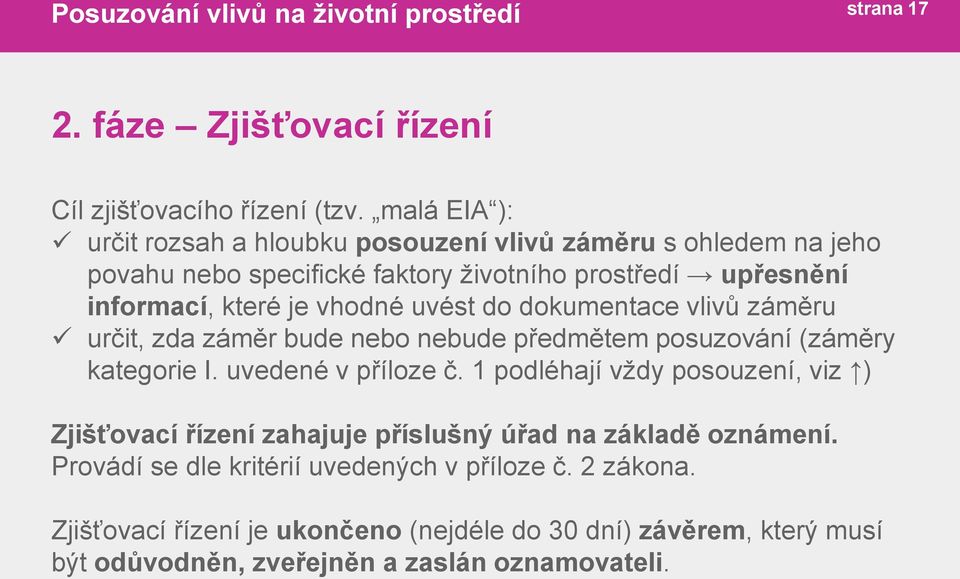 Posuzování vlivů na životní prostředí

strana 17

2. fáze – Zjišťovací řízení

Cíl zjišťovacího řízení (tzv. „malá EIA“):
✓ určit rozsah a hloubku posouzení vlivů záměru s ohledem na jeho povahu nebo specifické faktory životního prostředí → upřesnění informací, které je vhodné uvést do dokumentace vlivů záměru
✓ určit, zda záměr bude nebo nebude předmětem posuzování (záměry kategorie I. uvedené v příloze č. 1 podléhají vždy posouzení, viz ↑)

Zjišťovací řízení zahajuje příslušný úřad na základě oznámení. Provádí se dle kritérií uvedených v příloze č. 2 zákona.

Zjišťovací řízení je ukončeno (nejdéle do 30 dní) závěrem, který musí být odůvodněn, zveřejněn a zaslán oznamovateli.